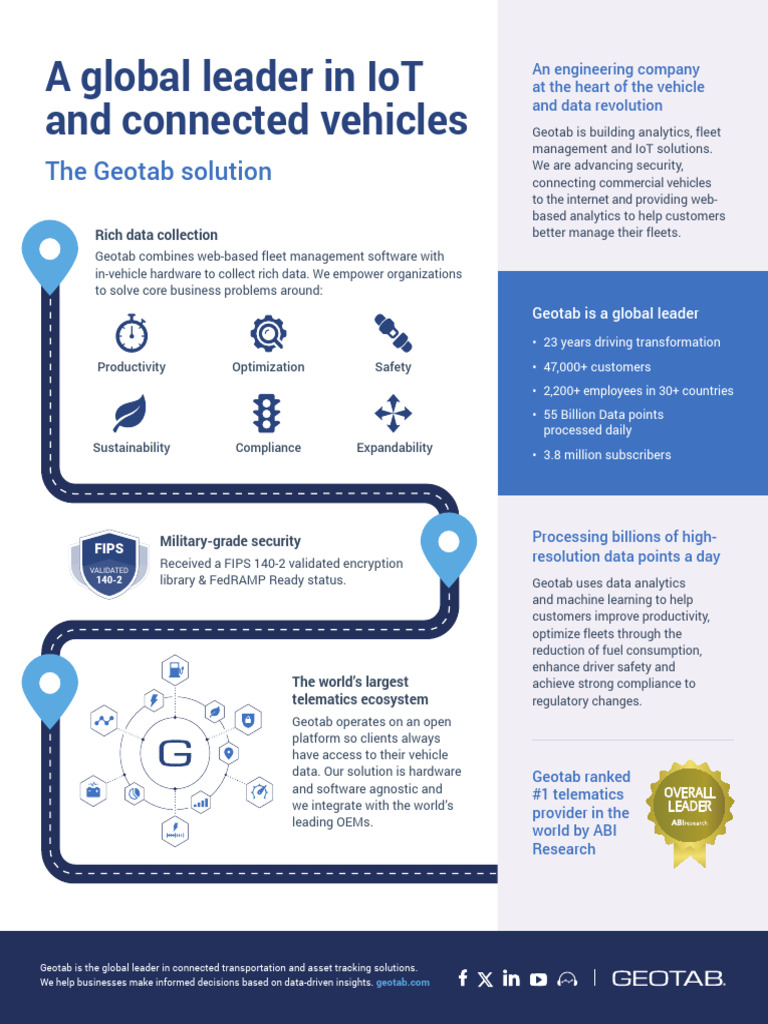 A global leader in IoT and connected vehicles

The Geotab solution

Rich data collection
Geotab combines web-based fleet management software with in-vehicle hardware to collect rich data. We empower organizations to solve core business problems around:

Productivity
Optimization
Safety
Sustainability
Compliance
Expandability

FIPS
VALIDATED
140-2

Military-grade security
Received a FIPS 140-2 validated encryption library & FedRAMP Ready status.

G

The world's largest telematics ecosystem
Geotab operates on an open platform so clients always have access to their vehicle data. Our solution is hardware and software agnostic and we integrate with the world's leading OEMs.

An engineering company at the heart of the vehicle and data revolution

Geotab is building analytics, fleet management and IoT solutions. We are advancing security, connecting commercial vehicles to the internet and providing web-based analytics to help customers better manage their fleets.

Geotab is a global leader
• 23 years driving transformation
• 47,000+ customers
• 2,200+ employees in 30+ countries
• 55 Billion Data points processed daily
• 3.8 million subscribers

Processing billions of high-resolution data points a day

Geotab uses data analytics and machine learning to help customers improve productivity, optimize fleets through the reduction of fuel consumption, enhance driver safety and achieve strong compliance to regulatory changes.

Geotab ranked #1 telematics provider in the world by ABI Research

OVERALL LEADER
ABIresearch

Geotab is the global leader in connected transportation and asset tracking solutions. We help businesses make informed decisions based on data-driven insights. geotab.com

GEOTAB.